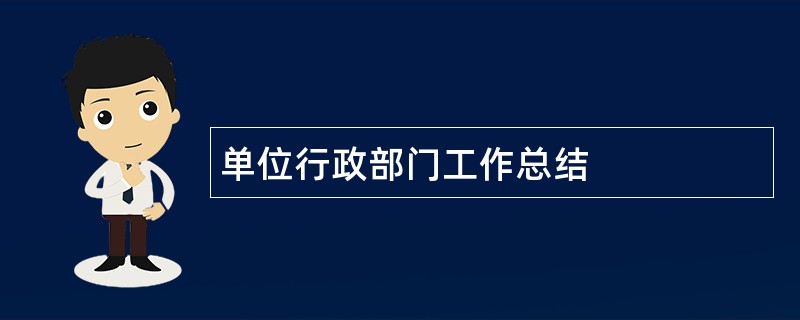 单位行政部门工作总结